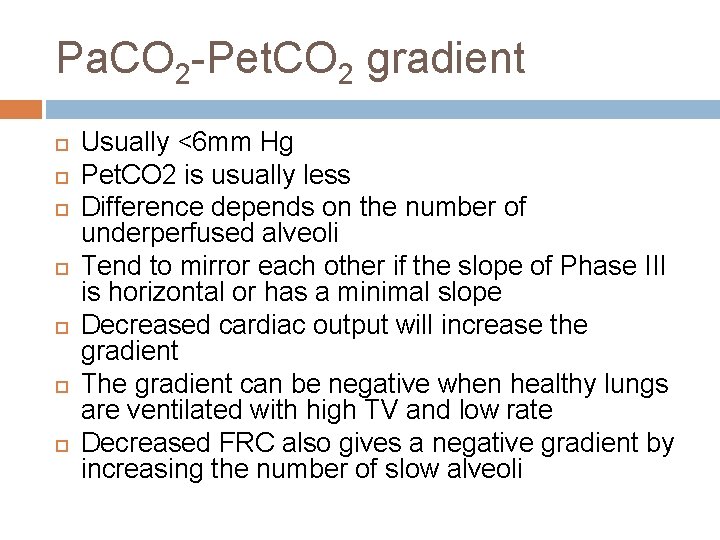 $PaCO_2$-$PetCO_2$ gradient

☐ Usually <6mm Hg
☐ PetCO2 is usually less
☐ Difference depends on the number of underperfused alveoli
☐ Tend to mirror each other if the slope of Phase III is horizontal or has a minimal slope
☐ Decreased cardiac output will increase the gradient
☐ The gradient can be negative when healthy lungs are ventilated with high TV and low rate
☐ Decreased FRC also gives a negative gradient by increasing the number of slow alveoli